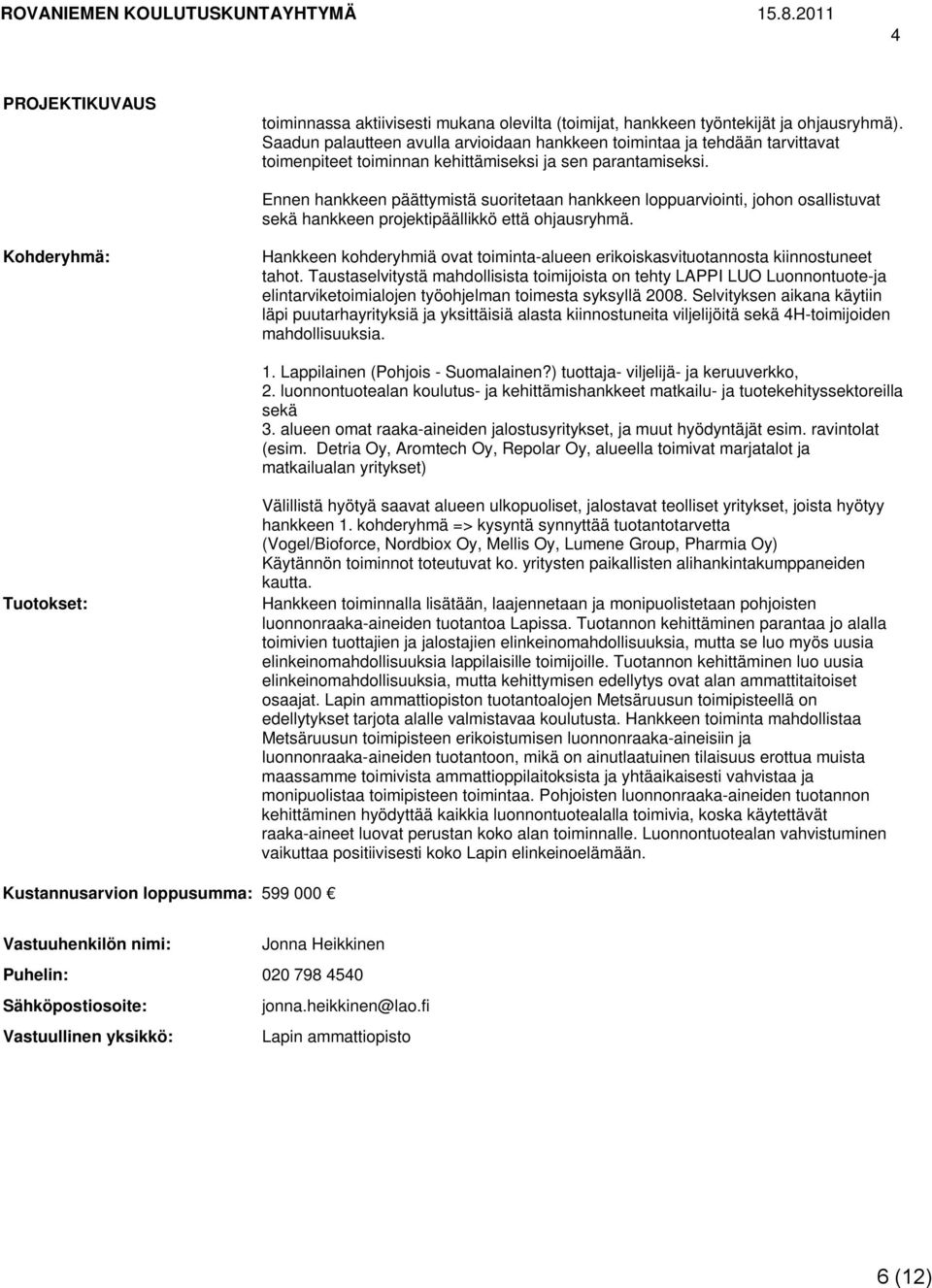 ROVANIEMEN KOULUTUSKUNTAYHTYMÄ 15.8.2011

4

PROJEKTIKUVAUS

toiminnassa aktiivisesti mukana olevilta (toimijat, hankkeen työntekijät ja ohjausryhmä). Saadun palautteen avulla arvioidaan hankkeen toimintaa ja tehdään tarvittavat toimenpiteet toiminnan kehittämiseksi ja sen parantamiseksi.

Ennen hankkeen päättymistä suoritetaan hankkeen loppuarviointi, johon osallistuvat sekä hankkeen projektipäällikkö että ohjausryhmä.

Kohderyhmä:

Hankkeen kohderyhmiä ovat toiminta-alueen erikoiskasvituotannosta kiinnostuneet tahot. Taustaselvitystä mahdollisista toimijoista on tehty LAPPI LUO Luonnontuote-ja elintarviketoimialojen työohjelman toimesta syksyllä 2008. Selvityksen aikana käytiin läpi puutarhayrityksiä ja yksittäisiä alasta kiinnostuneita viljelijöitä sekä 4H-toimijoiden mahdollisuuksia.

1. Lappilainen (Pohjois - Suomalainen?) tuottaja- viljelijä- ja keruuverkko,
2. luonnontuotealan koulutus- ja kehittämishankkeet matkailu- ja tuotekehityssektoreilla sekä
3. alueen omat raaka-aineiden jalostusyritykset, ja muut hyödyntäjät esim. ravintolat (esim. Detria Oy, Aromtech Oy, Repolar Oy, alueella toimivat marjatalot ja matkailualan yritykset)

Välillistä hyötyä saavat alueen ulkopuoliset, jalostavat teolliset yritykset, joista hyötyy hankkeen 1. kohderyhmä => kysyntä synnyttää tuotantotarvetta (Vogel/Bioforce, Nordbiox Oy, Mellis Oy, Lumene Group, Pharmia Oy) Käytännön toiminnot toteutuvat ko. yritysten paikallisten alihankintakumppaneiden kautta.

Tuotokset:

Hankkeen toiminnalla lisätään, laajennetaan ja monipuolistetaan pohjoisten luonnonraaka-aineiden tuotantoa Lapissa. Tuotannon kehittäminen parantaa jo alalla toimivien tuottajien ja jalostajien elinkeinomahdollisuuksia, mutta se luo myös uusia elinkeinomahdollisuuksia lappilaisille toimijoille. Tuotannon kehittäminen luo uusia elinkeinomahdollisuuksia, mutta kehittymisen edellytys ovat alan ammattitaitoiset osaajat. Lapin ammattiopiston tuotantoalojen Metsäruusun toimipisteellä on edellytykset tarjota alalle valmistavaa koulutusta. Hankkeen toiminta mahdollistaa Metsäruusun toimipisteen erikoistumisen luonnonraaka-aineisiin ja luonnonraaka-aineiden tuotantoon, mikä on ainutlaatuinen tilaisuus erottua muista maassamme toimivista ammattioppilaitoksista ja yhtäaikaisesti vahvistaa ja monipuolistaa toimipisteen toimintaa. Pohjoisten luonnonraaka-aineiden tuotannon kehittäminen hyödyttää kaikkia luonnontuotealalla toimivia, koska käytettävät raaka-aineet luovat perustan koko alan toiminnalle. Luonnontuotealan vahvistuminen vaikuttaa positiivisesti koko Lapin elinkeinoelämään.

Kustannusarvion loppusumma: 599 000 €

Vastuuhenkilön nimi: Jonna Heikkinen

Puhelin: 020 798 4540

Sähköpostiosoite: jonna.heikkinen@lao.fi

Vastuullinen yksikkö: Lapin ammattiopisto

6 (12)